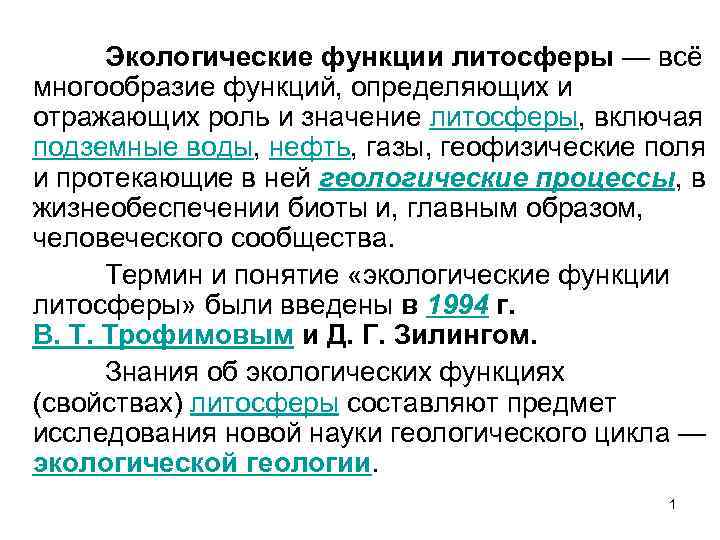 Экологические функции литосферы — всё многообразие функций, определяющих и отражающих роль и значение литосферы, включая подземные воды, нефть, газы, геофизические поля и протекающие в ней геологические процессы, в жизнеобеспечении биоты и, главным образом, человеческого сообщества.

Термин и понятие «экологические функции литосферы» были введены в 1994 г. В. Т. Трофимовым и Д. Г. Зилингом.

Знания об экологических функциях (свойствах) литосферы составляют предмет исследования новой науки геологического цикла — экологической геологии.

1